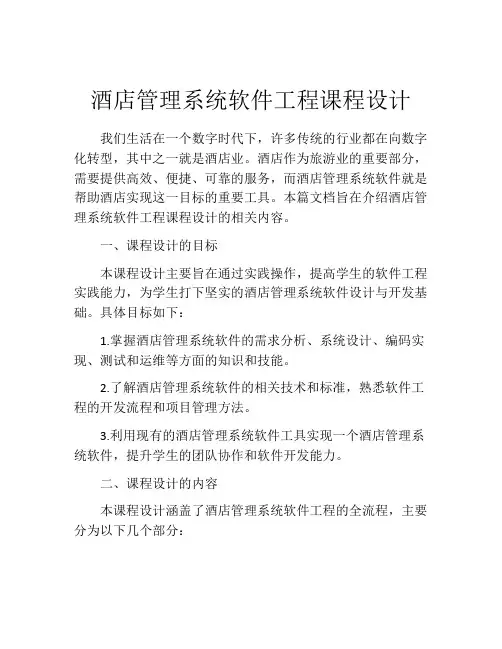 酒店管理系统软件工程课程设计

我们生活在一个数字时代下，许多传统的行业都在向数字化转型，其中之一就是酒店业。酒店作为旅游业的重要部分，需要提供高效、便捷、可靠的服务，而酒店管理系统软件就是帮助酒店实现这一目标的重要工具。本篇文档旨在介绍酒店管理系统软件工程课程设计的相关内容。

一、课程设计的目标

本课程设计主要旨在通过实践操作，提高学生的软件工程实践能力，为学生打下坚实的酒店管理系统软件设计与开发基础。具体目标如下：

1.掌握酒店管理系统软件的需求分析、系统设计、编码实现、测试和运维等方面的知识和技能。

2.了解酒店管理系统软件的相关技术和标准，熟悉软件工程的开发流程和项目管理方法。

3.利用现有的酒店管理系统软件工具实现一个酒店管理系统软件，提升学生的团队协作和软件开发能力。

二、课程设计的内容

本课程设计涵盖了酒店管理系统软件工程的全流程，主要分为以下几个部分：